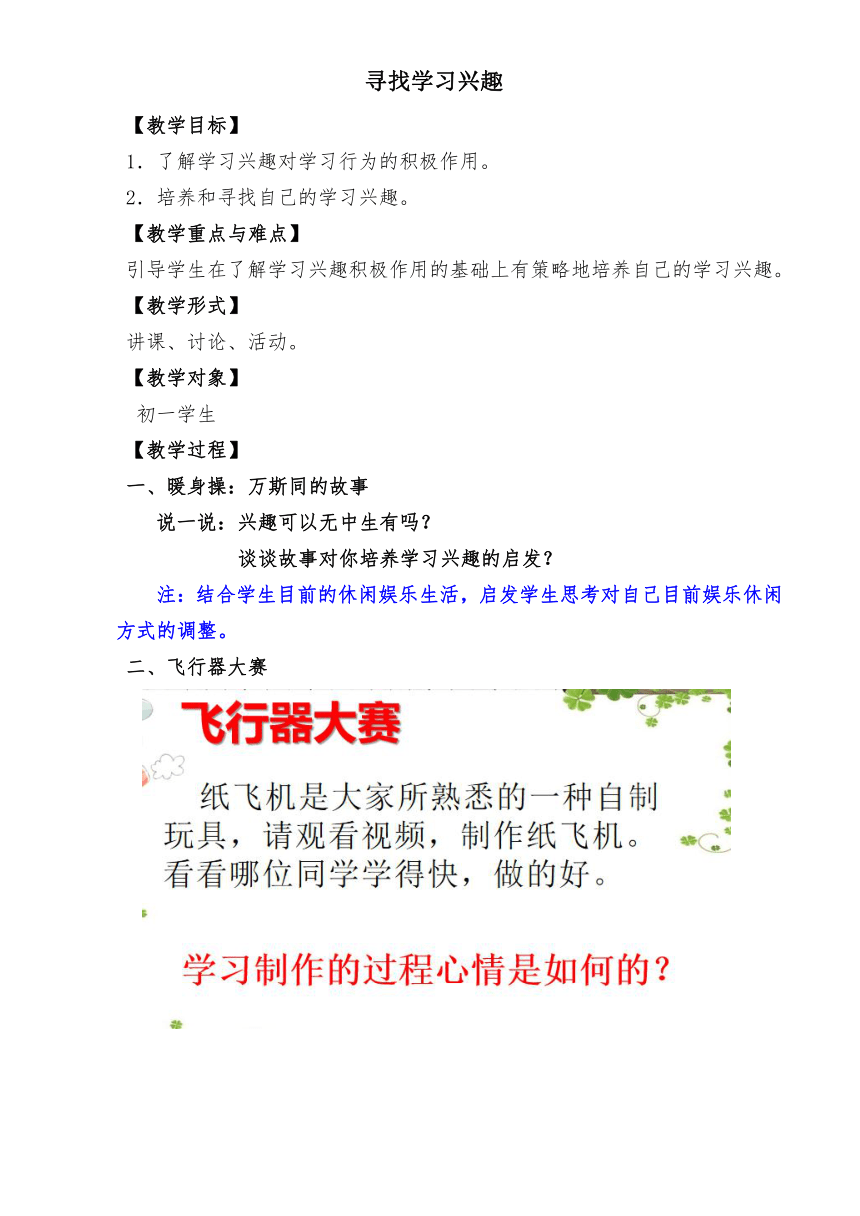 寻找学习兴趣

【教学目标】

1．了解学习兴趣对学习行为的积极作用。

2．培养和寻找自己的学习兴趣。

【教学重点与难点】

引导学生在了解学习兴趣积极作用的基础上有策略地培养自己的学习兴趣。

【教学形式】

讲课、讨论、活动。

【教学对象】

初一学生

【教学过程】

一、暖身操：万斯同的故事

说一说：兴趣可以无中生有吗？

谈谈故事对你培养学习兴趣的启发？

注：结合学生目前的休闲娱乐生活，启发学生思考对自己目前娱乐休闲方式的调整。

二、飞行器大赛

飞行器大赛

纸飞机是大家所熟悉的一种自制玩具，请观看视频，制作纸飞机。看看哪位同学学得快，做的好。

学习制作的过程心情是如何的？